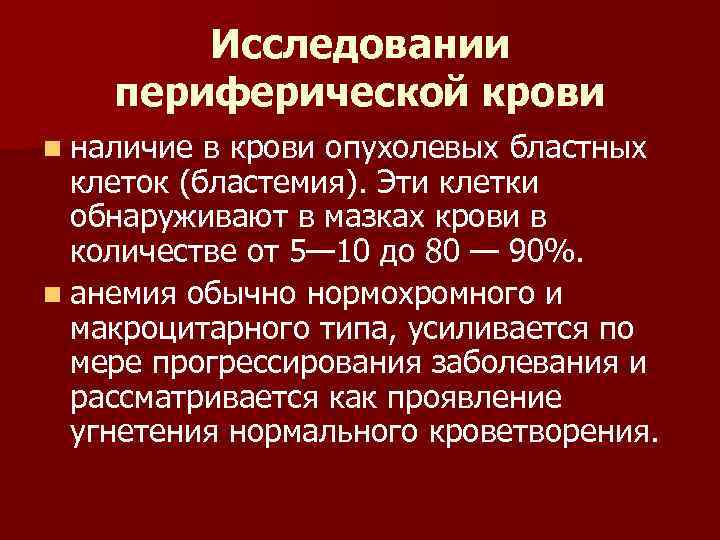 Исследовании периферической крови

наличие в крови опухолевых бластных клеток (бластемия). Эти клетки обнаруживают в мазках крови в количестве от 5—10 до 80 — 90%.

анемия обычно нормохромного и макроцитарного типа, усиливается по мере прогрессирования заболевания и рассматривается как проявление угнетения нормального кроветворения.